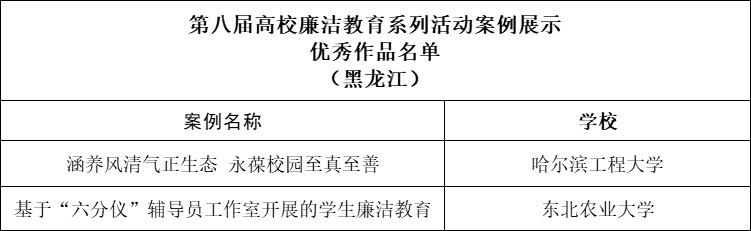 第八届高校廉洁教育系列活动案例展示
优秀作品名单
（黑龙江）

| 案例名称 | 学校 |
|---|---|
| 涵养风清气正生态 永葆校园至真至善 | 哈尔滨工程大学 |
| 基于“六分仪”辅导员工作室开展的学生廉洁教育 | 东北农业大学 |